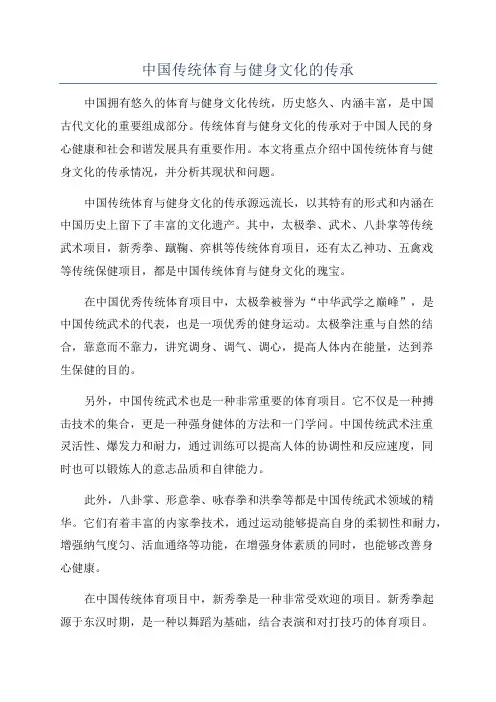 中国传统体育与健身文化的传承

中国拥有悠久的体育与健身文化传统，历史悠久、内涵丰富，是中国古代文化的重要组成部分。传统体育与健身文化的传承对于中国人民的身心健康和社会和谐发展具有重要作用。本文将重点介绍中国传统体育与健身文化的传承情况，并分析其现状和问题。

中国传统体育与健身文化的传承源远流长，以其特有的形式和内涵在中国历史上留下了丰富的文化遗产。其中，太极拳、武术、八卦掌等传统武术项目，新秀拳、蹴鞠、弈棋等传统体育项目，还有太乙神功、五禽戏等传统保健项目，都是中国传统体育与健身文化的瑰宝。

在中国优秀传统体育项目中，太极拳被誉为“中华武学之巅峰”，是中国传统武术的代表，也是一项优秀的健身运动。太极拳注重与自然的结合，靠意而不靠力，讲究调身、调气、调心，提高人体内在能量，达到养生保健的目的。

另外，中国传统武术也是一种非常重要的体育项目。它不仅是一种搏击技术的集合，更是一种强身健体的方法和一门学问。中国传统武术注重灵活性、爆发力和耐力，通过训练可以提高人体的协调性和反应速度，同时也可以锻炼人的意志品质和自律能力。

此外，八卦掌、形意拳、咏春拳和洪拳等都是中国传统武术领域的精华。它们有着丰富的内家拳技术，通过运动能够提高自身的柔韧性和耐力，增强纳气度匀、活血通络等功能，在增强身体素质的同时，也能够改善身心健康。

在中国传统体育项目中，新秀拳是一种非常受欢迎的项目。新秀拳起源于东汉时期，是一种以舞蹈为基础，结合表演和对打技巧的体育项目。